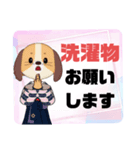 洗濯物
お願い
します